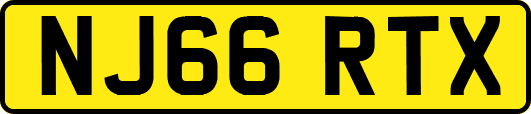 NJ66 RTX